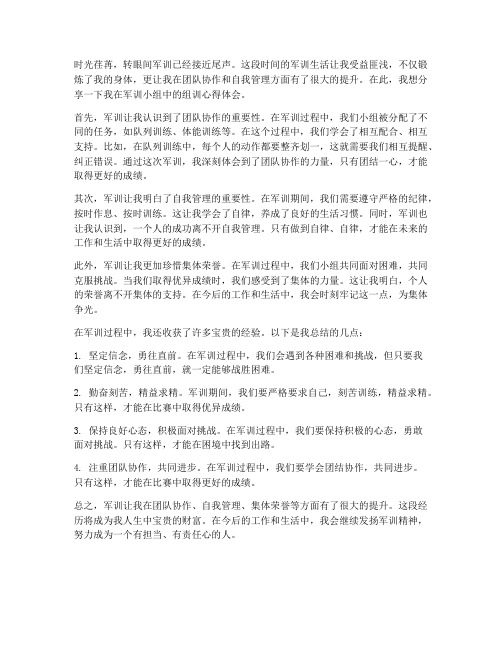 时光荏苒，转眼间军训已经接近尾声。这段时间的军训生活让我受益匪浅，不仅锻炼了我的身体，更让我在团队协作和自我管理方面有了很大的提升。在此，我想分享一下我在军训小组中的组训心得体会。

首先，军训让我认识到了团队协作的重要性。在军训过程中，我们小组被分配了不同的任务，如队列训练、体能训练等。在这个过程中，我们学会了相互配合、相互支持。比如，在队列训练中，每个人的动作都要整齐划一，这就需要我们相互提醒、纠正错误。通过这次军训，我深刻体会到了团队协作的力量，只有团结一心，才能取得更好的成绩。

其次，军训让我明白了自我管理的重要性。在军训期间，我们需要遵守严格的纪律，按时作息、按时训练。这让我学会了自律，养成了良好的生活习惯。同时，军训也让我认识到，一个人的成功离不开自我管理。只有做到自律、自律，才能在未来的工作和生活中取得更好的成绩。

此外，军训让我更加珍惜集体荣誉。在军训过程中，我们小组共同面对困难，共同克服挑战。当我们取得优异成绩时，我们感受到了集体的力量。这让我明白，个人的荣誉离不开集体的支持。在今后的工作和生活中，我会时刻牢记这一点，为集体争光。

在军训过程中，我还收获了许多宝贵的经验。以下是我总结的几点：

1. 坚定信念，勇往直前。在军训过程中，我们会遇到各种困难和挑战，但只要我们坚定信念，勇往直前，就一定能够战胜困难。

2. 勤奋刻苦，精益求精。军训期间，我们要严格要求自己，刻苦训练，精益求精。只有这样，才能在比赛中取得优异成绩。

3. 保持良好心态，积极面对挑战。在军训过程中，我们要保持积极的心态，勇敢面对挑战。只有这样，才能在困境中找到出路。

4. 注重团队协作，共同进步。在军训过程中，我们要学会团结协作，共同进步。只有这样，才能在比赛中取得更好的成绩。

总之，军训让我在团队协作、自我管理、集体荣誉等方面有了很大的提升。这段经历将成为我人生中宝贵的财富。在今后的工作和生活中，我会继续发扬军训精神，努力成为一个有担当、有责任心的人。